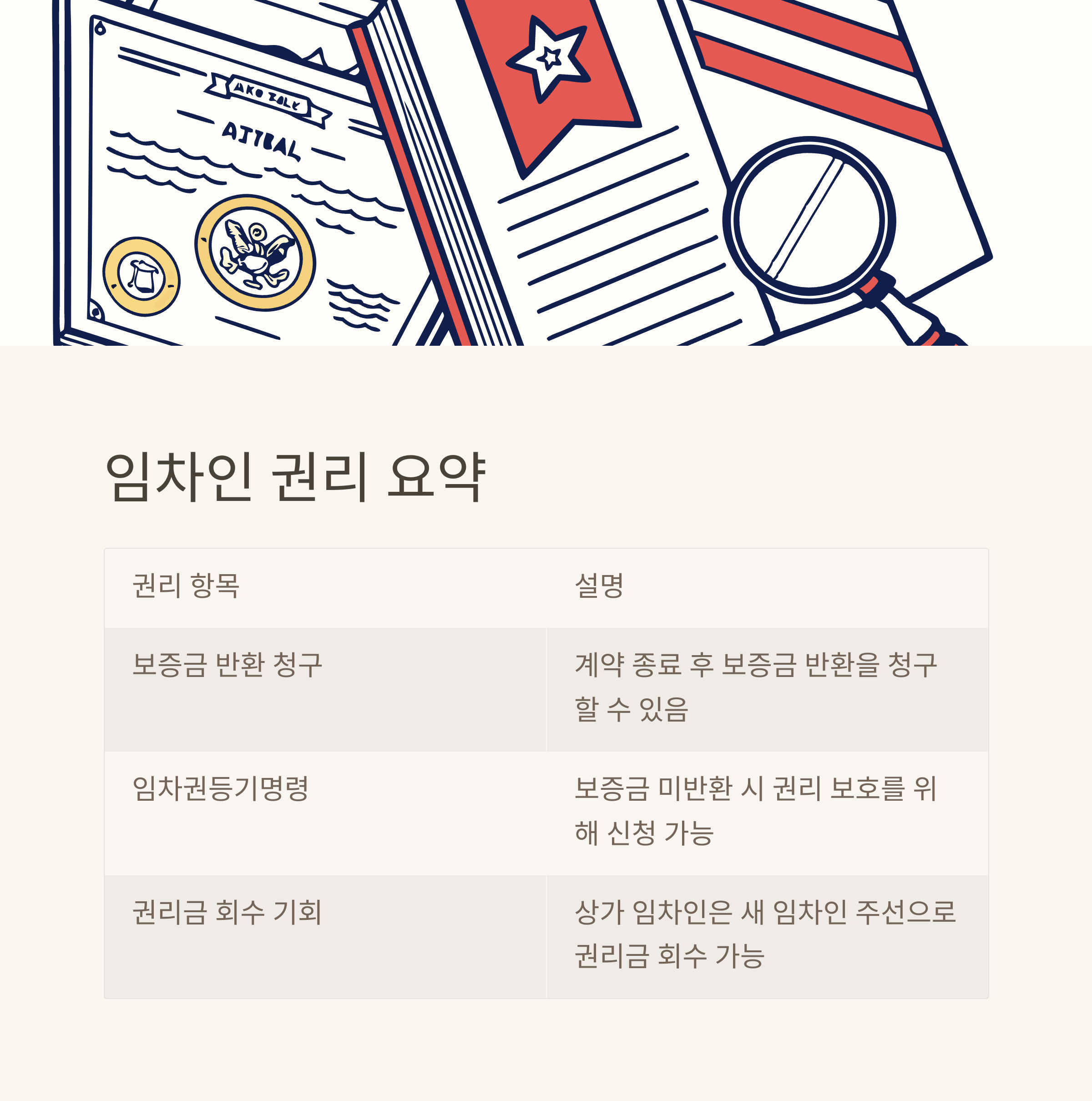 AKO ZOLK

AJTBAL

임차인 권리 요약

| 권리 항목 | 설명 |
|---|---|
| 보증금 반환 청구 | 계약 종료 후 보증금 반환을 청구할 수 있음 |
| 임차권등기명령 | 보증금 미반환 시 권리 보호를 위해 신청 가능 |
| 권리금 회수 기회 | 상가 임차인은 새 임차인 주선으로 권리금 회수 가능 |